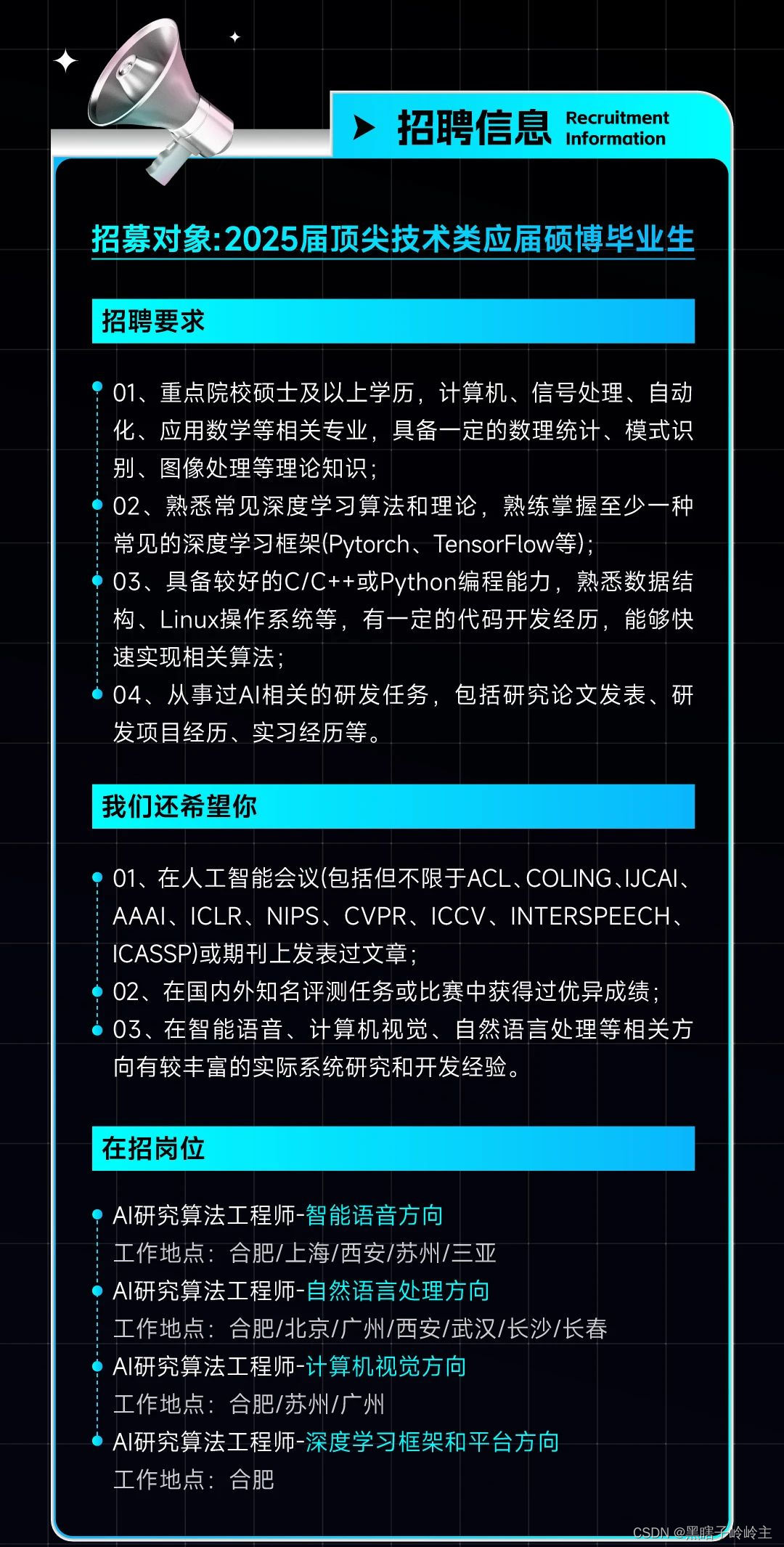 招聘信息 Recruitment Information

招募对象:2025届顶尖技术类应届硕博毕业生

招聘要求

01、重点院校硕士及以上学历，计算机、信号处理、自动化、应用数学等相关专业，具备一定的数理统计、模式识别、图像处理等理论知识；

02、熟悉常见深度学习算法和理论，熟练掌握至少一种常见的深度学习框架(Pytorch、TensorFlow等)；

03、具备较好的C/C++或Python编程能力，熟悉数据结构、Linux操作系统等，有一定的代码开发经历，能够快速实现相关算法；

04、从事过AI相关的研发任务，包括研究论文发表、研发项目经历、实习经历等。

我们还希望你

01、在人工智能会议(包括但不限于ACL、COLING、IJCAI、AAAI、ICLR、NIPS、CVPR、ICCV、INTERSPEECH、ICASSP)或期刊上发表过文章；

02、在国内外知名评测任务或比赛中获得过优异成绩；

03、在智能语音、计算机视觉、自然语言处理等相关方向有较丰富的实际系统研究和开发经验。

在招岗位

AI研究算法工程师-智能语音方向
工作地点：合肥/上海/西安/苏州/三亚

AI研究算法工程师-自然语言处理方向
工作地点：合肥/北京/广州/西安/武汉/长沙/长春

AI研究算法工程师-计算机视觉方向
工作地点：合肥/苏州/广州

AI研究算法工程师-深度学习框架和平台方向
工作地点：合肥

CSDN @黑瞎子岭岭主